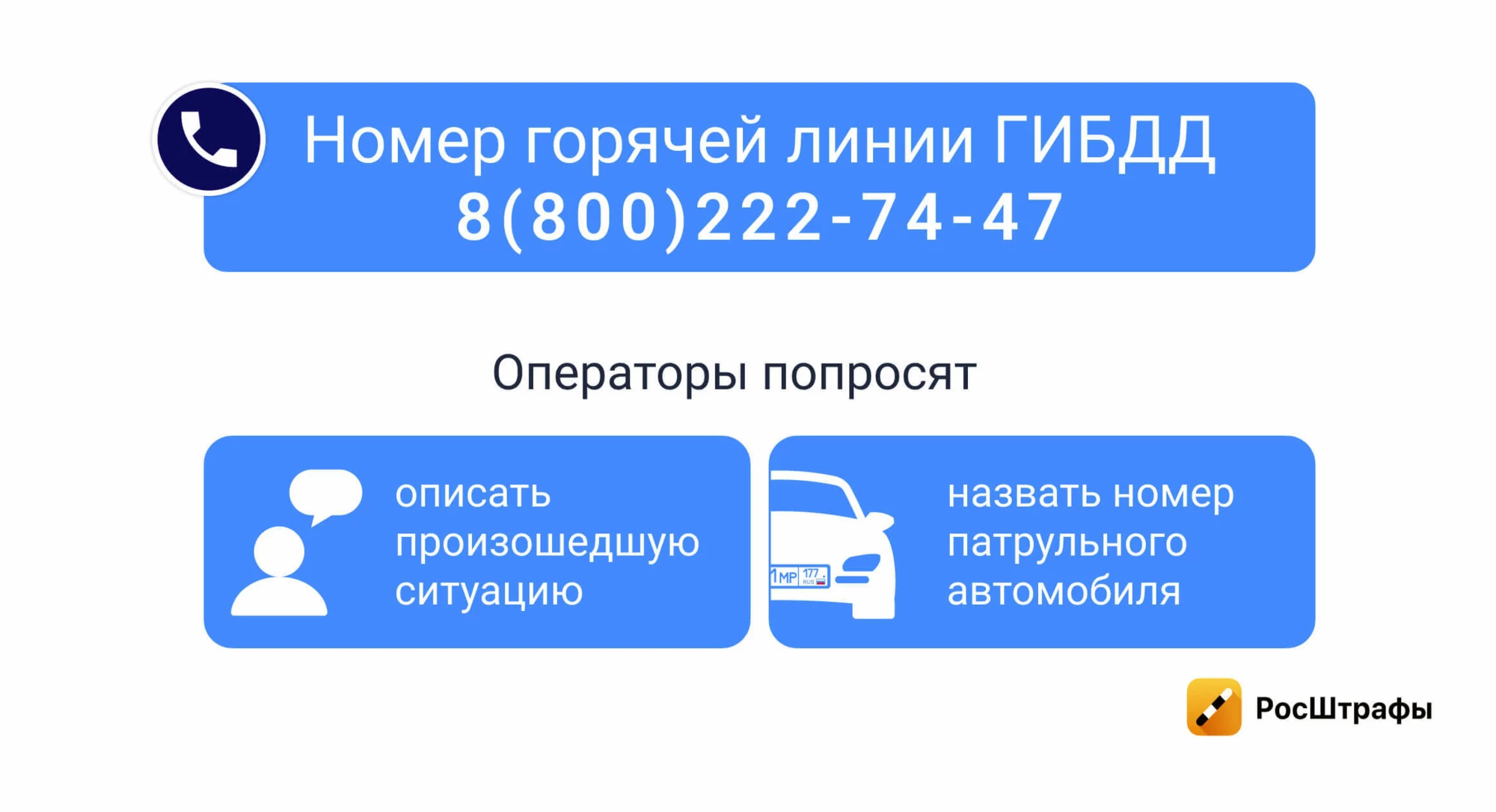 Номер горячей линии ГИБДД
8(800)222-74-47

Операторы попросят

описать произошедшую ситуацию

1МР 177 RUS

назвать номер патрульного автомобиля

РосШтрафы